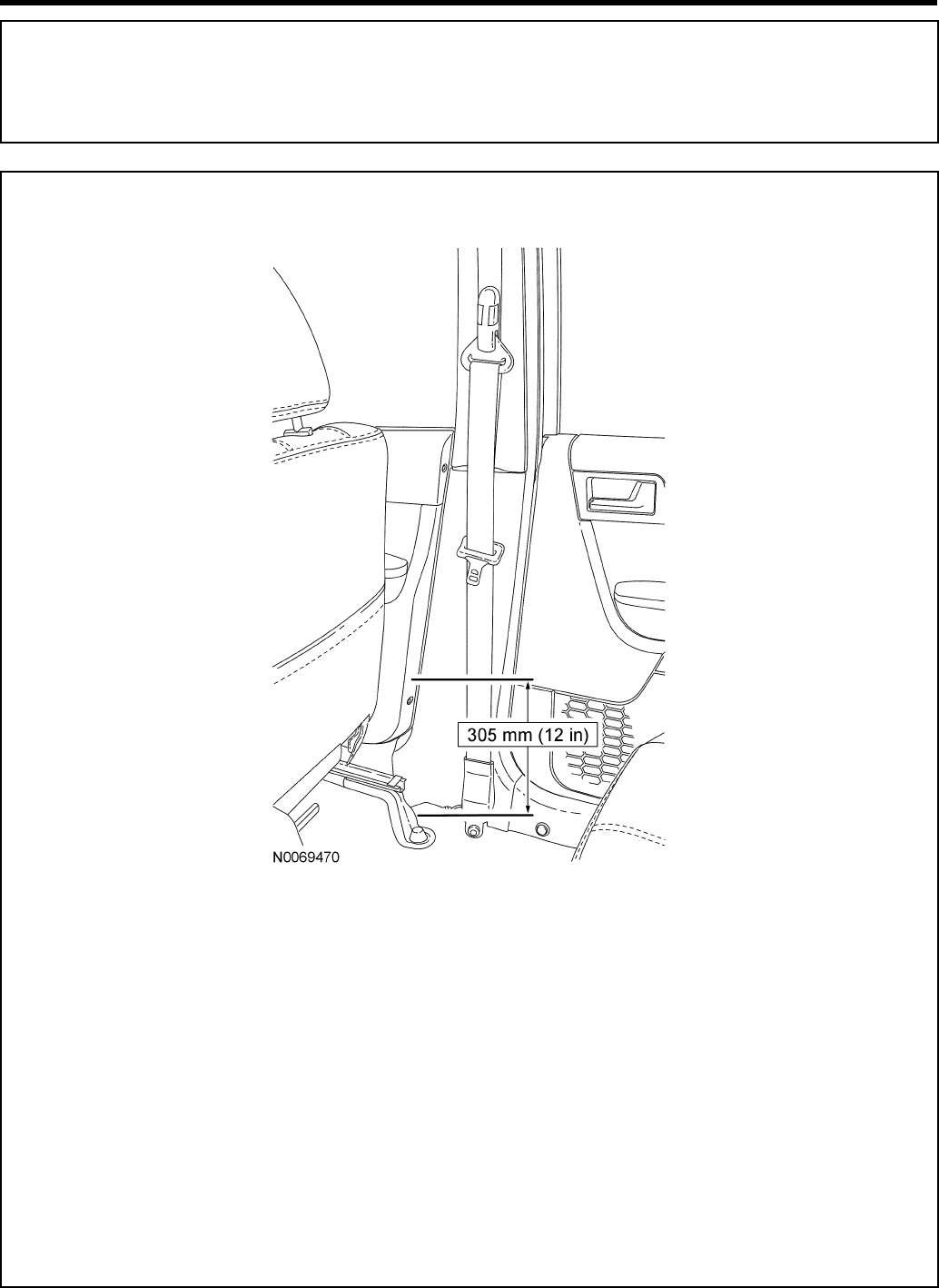 305 mm (12 in)

N0069470